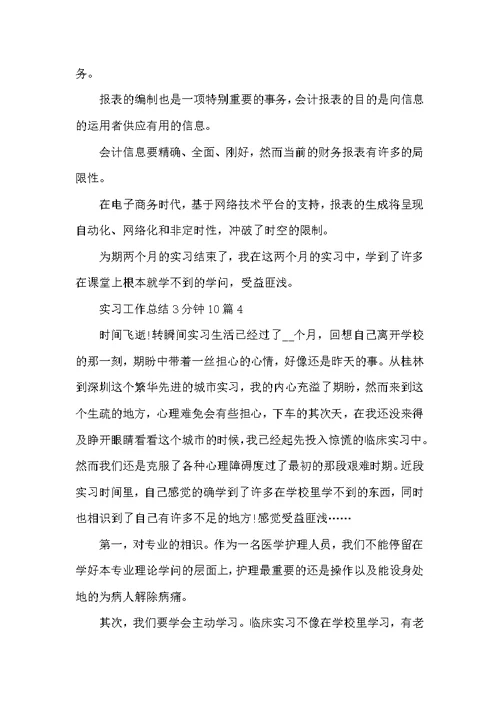 务。

报表的编制也是一项特别重要的事务，会计报表的目的是向信息的运用者供应有用的信息。

会计信息要精确、全面、刚好，然而当前的财务报表有许多的局限性。

在电子商务时代，基于网络技术平台的支持，报表的生成将呈现自动化、网络化和非定时性，冲破了时空的限制。

为期两个月的实习结束了，我在这两个月的实习中，学到了许多在课堂上根本就学不到的学问，受益匪浅。

实习工作总结 3 分钟 10 篇 4

时间飞逝!转瞬间实习生活已经过了__个月，回想自己离开学校的那一刻，期盼中带着一丝担心的心情，好像还是昨天的事。从桂林到深圳这个繁华先进的城市实习，我的内心充溢了期盼，然而来到这个生疏的地方，心理难免会有些担心，下车的其次天，在我还没来得及睁开眼睛看看这个城市的时候，我已经起先投入惊慌的临床实习中。然而我们还是克服了各种心理障碍度过了最初的那段艰难时期。近段实习时间里，自己感觉的确学到了许多在学校里学不到的东西，同时也相识到了自己有许多不足的地方!感觉受益匪浅……

第一，对专业的相识。作为一名医学护理人员，我们不能停留在学好本专业理论学问的层面上，护理最重要的还是操作以及能设身处地的为病人解除病痛。

其次，我们要学会主动学习。临床实习不像在学校里学习，有老